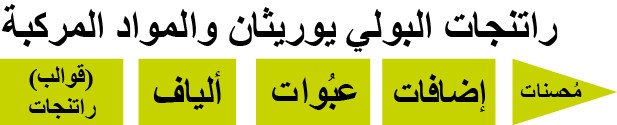 راتنجات البولي يوريثان والمواد المركبة

مُحسنات

إضافات

عبُوات

ألياف

(قوالب) راتنجات